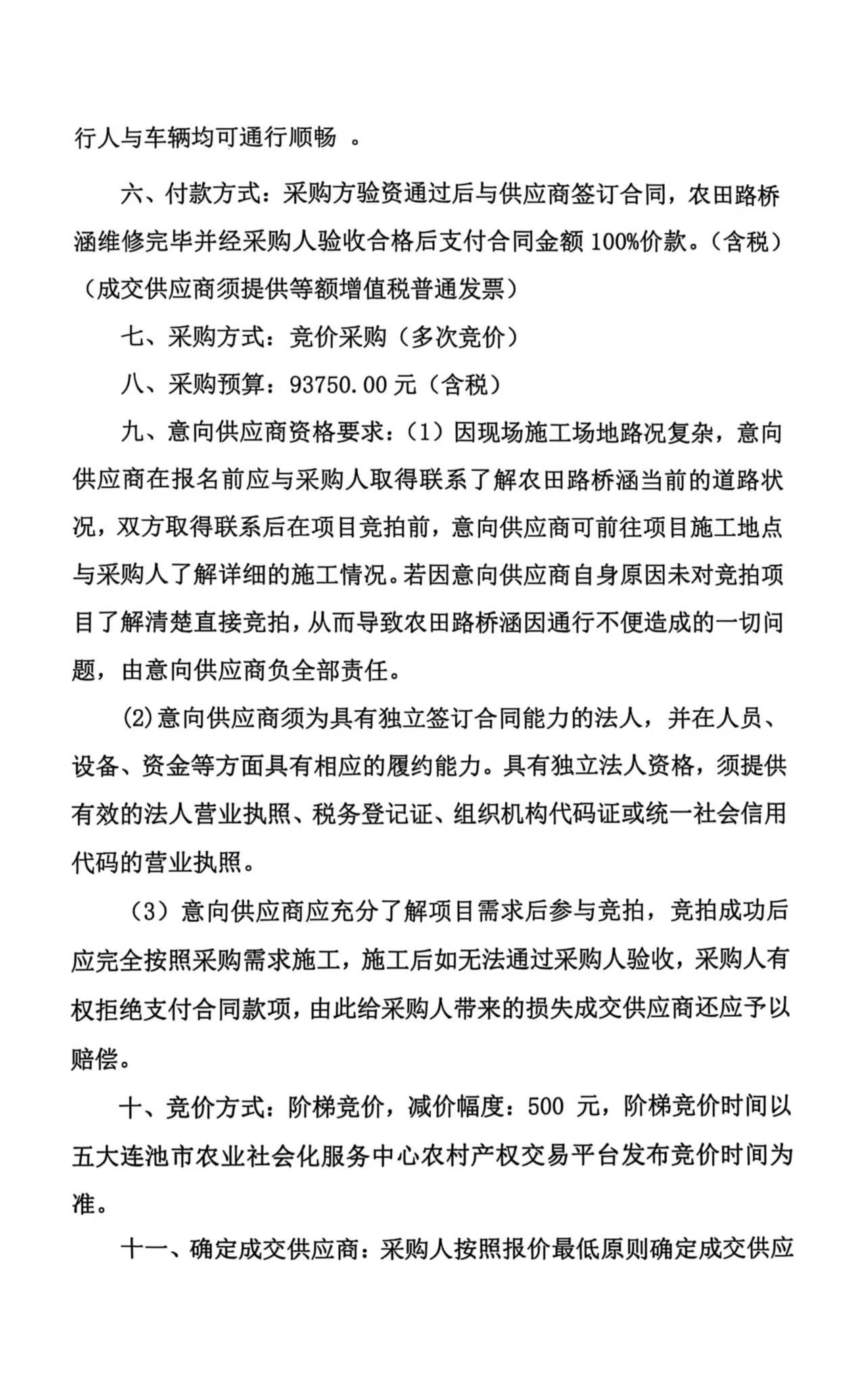 行人与车辆均可通行顺畅 。

六、付款方式：采购方验资通过后与供应商签订合同，农田路桥涵维修完毕并经采购人验收合格后支付合同金额 100%价款。（含税）（成交供应商须提供等额增值税普通发票）

七、采购方式：竞价采购（多次竞价）

八、采购预算：93750.00 元（含税）

九、意向供应商资格要求：（1）因现场施工场地路况复杂，意向供应商在报名前应与采购人取得联系了解农田路桥涵当前的道路状况，双方取得联系后在项目竞拍前，意向供应商可前往项目施工地点与采购人了解详细的施工情况。若因意向供应商自身原因未对竞拍项目了解清楚直接竞拍，从而导致农田路桥涵因通行不便造成的一切问题，由意向供应商负全部责任。

(2)意向供应商须为具有独立签订合同能力的法人，并在人员、设备、资金等方面具有相应的履约能力。具有独立法人资格，须提供有效的法人营业执照、税务登记证、组织机构代码证或统一社会信用代码的营业执照。

（3）意向供应商应充分了解项目需求后参与竞拍，竞拍成功后应完全按照采购需求施工，施工后如无法通过采购人验收，采购人有权拒绝支付合同款项，由此给采购人带来的损失成交供应商还应予以赔偿。

十、竞价方式：阶梯竞价，减价幅度：500 元，阶梯竞价时间以五大连池市农业社会化服务中心农村产权交易平台发布竞价时间为准。

十一、确定成交供应商：采购人按照报价最低原则确定成交供应